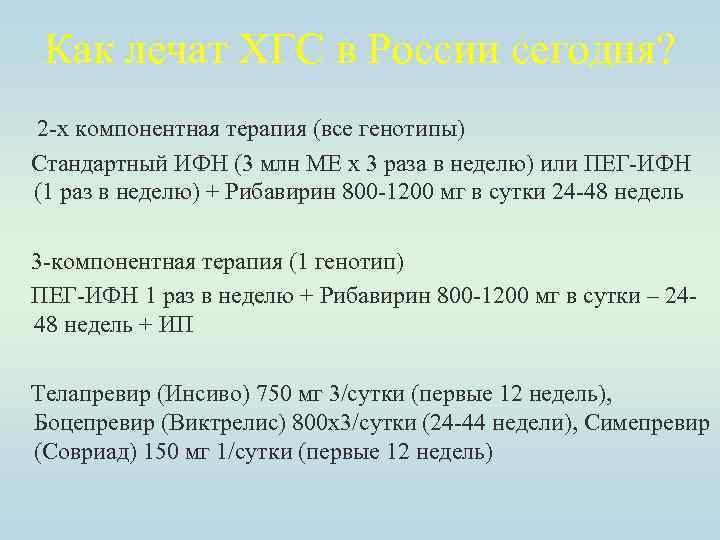 Как лечат ХГС в России сегодня?

2-х компонентная терапия (все генотипы)

Стандартный ИФН (3 млн МЕ х 3 раза в неделю) или ПЕГ-ИФН (1 раз в неделю) + Рибавирин 800-1200 мг в сутки 24-48 недель

3-компонентная терапия (1 генотип)

ПЕГ-ИФН 1 раз в неделю + Рибавирин 800-1200 мг в сутки – 24-48 недель + ИП

Телапревир (Инсиво) 750 мг 3/сутки (первые 12 недель), Боцепревир (Виктрелис) 800х3/сутки (24-44 недели), Симепревир (Совриад) 150 мг 1/сутки (первые 12 недель)